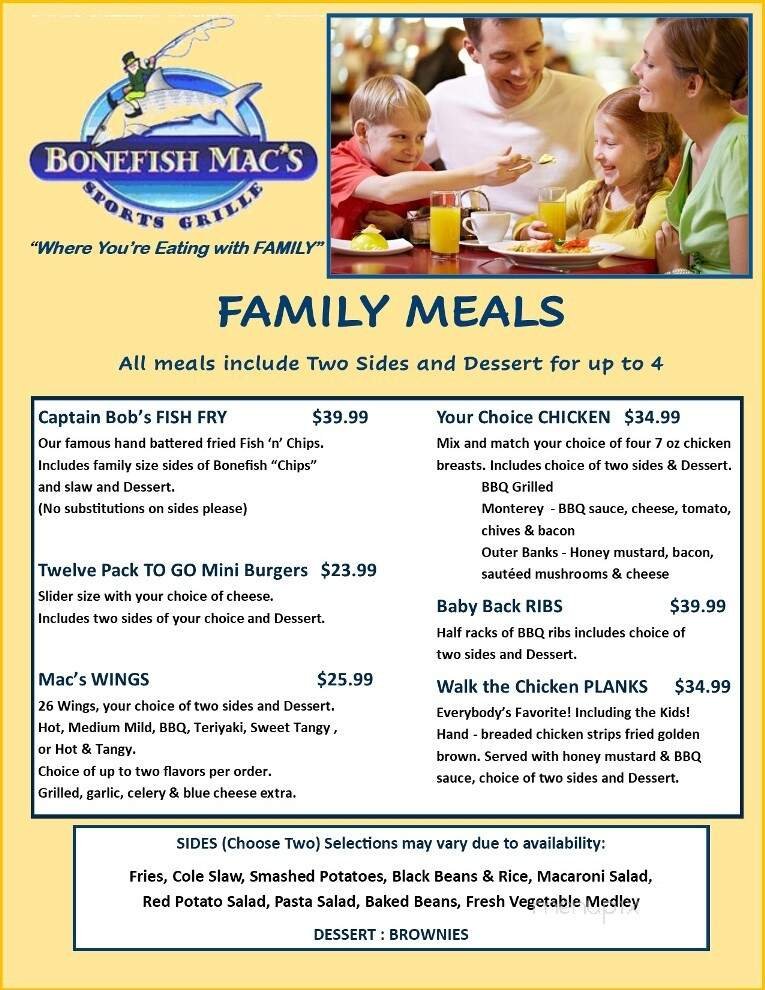 BONEFISH MAC'S
SPORTS GRILLE
"Where You're Eating with FAMILY"

FAMILY MEALS

All meals include Two Sides and Dessert for up to 4

Captain Bob's FISH FRY $39.99
Our famous hand battered fried Fish 'n' Chips. Includes family size sides of Bonefish "Chips" and slaw and Dessert.
(No substitutions on sides please)

Twelve Pack TO GO Mini Burgers $23.99
Slider size with your choice of cheese.
Includes two sides of your choice and Dessert.

Mac's WINGS $25.99
26 Wings, your choice of two sides and Dessert.
Hot, Medium Mild, BBQ, Teriyaki, Sweet Tangy , or Hot & Tangy.
Choice of up to two flavors per order.
Grilled, garlic, celery & blue cheese extra.

Your Choice CHICKEN $34.99
Mix and match your choice of four 7 oz chicken breasts. Includes choice of two sides & Dessert.
BBQ Grilled
Monterey - BBQ sauce, cheese, tomato, chives & bacon
Outer Banks - Honey mustard, bacon, sautéed mushrooms & cheese

Baby Back RIBS $39.99
Half racks of BBQ ribs includes choice of two sides and Dessert.

Walk the Chicken PLANKS $34.99
Everybody's Favorite! Including the Kids!
Hand - breaded chicken strips fried golden brown. Served with honey mustard & BBQ sauce, choice of two sides and Dessert.

SIDES (Choose Two) Selections may vary due to availability:
Fries, Cole Slaw, Smashed Potatoes, Black Beans & Rice, Macaroni Salad, Red Potato Salad, Pasta Salad, Baked Beans, Fresh Vegetable Medley
DESSERT : BROWNIES

menupix